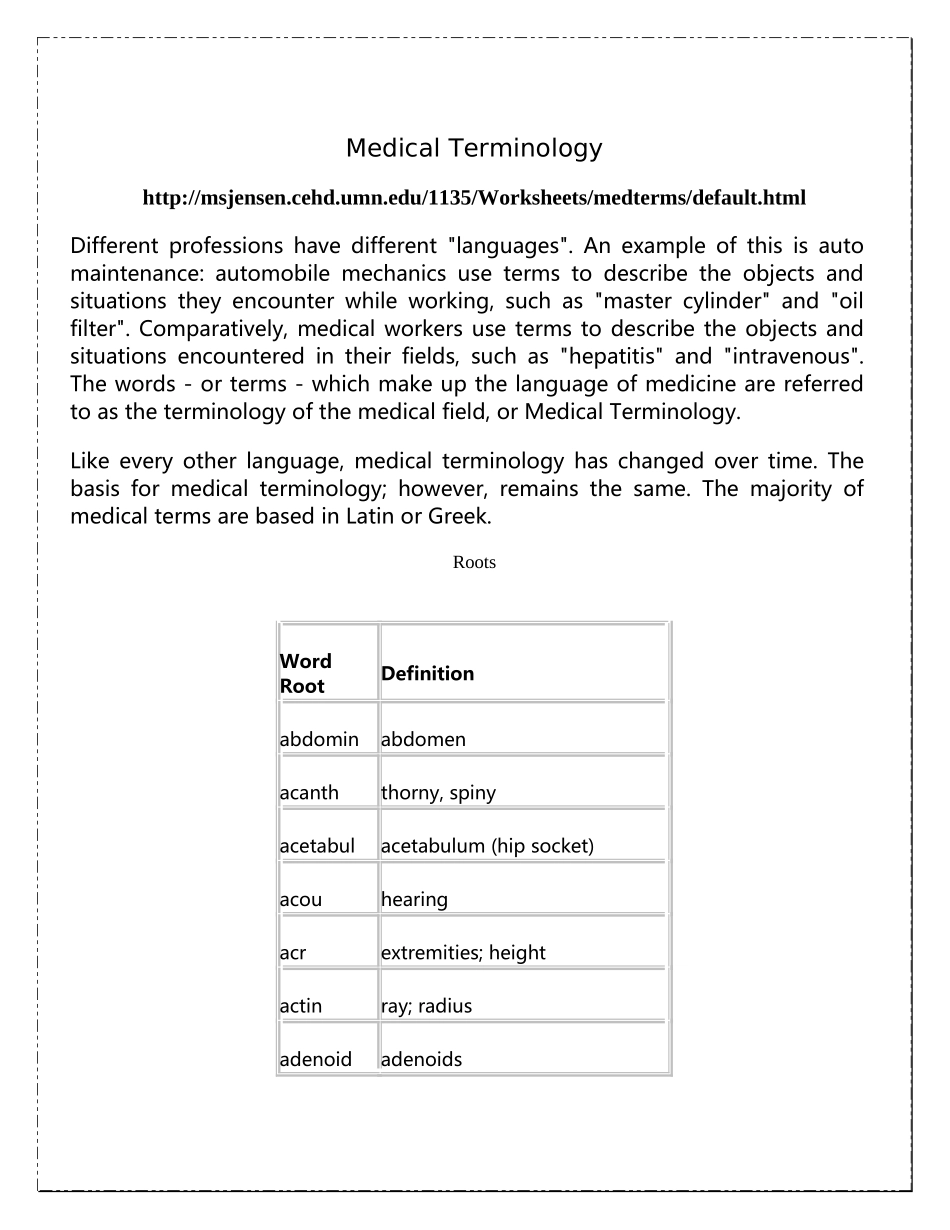 Medical Terminology

http://msjensen.cehd.umn.edu/1135/Worksheets/medterms/default.html

Different professions have different "languages". An example of this is auto maintenance: automobile mechanics use terms to describe the objects and situations they encounter while working, such as "master cylinder" and "oil filter". Comparatively, medical workers use terms to describe the objects and situations encountered in their fields, such as "hepatitis" and "intravenous". The words - or terms - which make up the language of medicine are referred to as the terminology of the medical field, or Medical Terminology.

Like every other language, medical terminology has changed over time. The basis for medical terminology; however, remains the same. The majority of medical terms are based in Latin or Greek.

Roots

| Word Root | Definition |
|---|---|
| abdomin | abdomen |
| acanth | thorny, spiny |
| acetabul | acetabulum (hip socket) |
| acou | hearing |
| acr | extremities; height |
| actin | ray; radius |
| adenoid | adenoids |